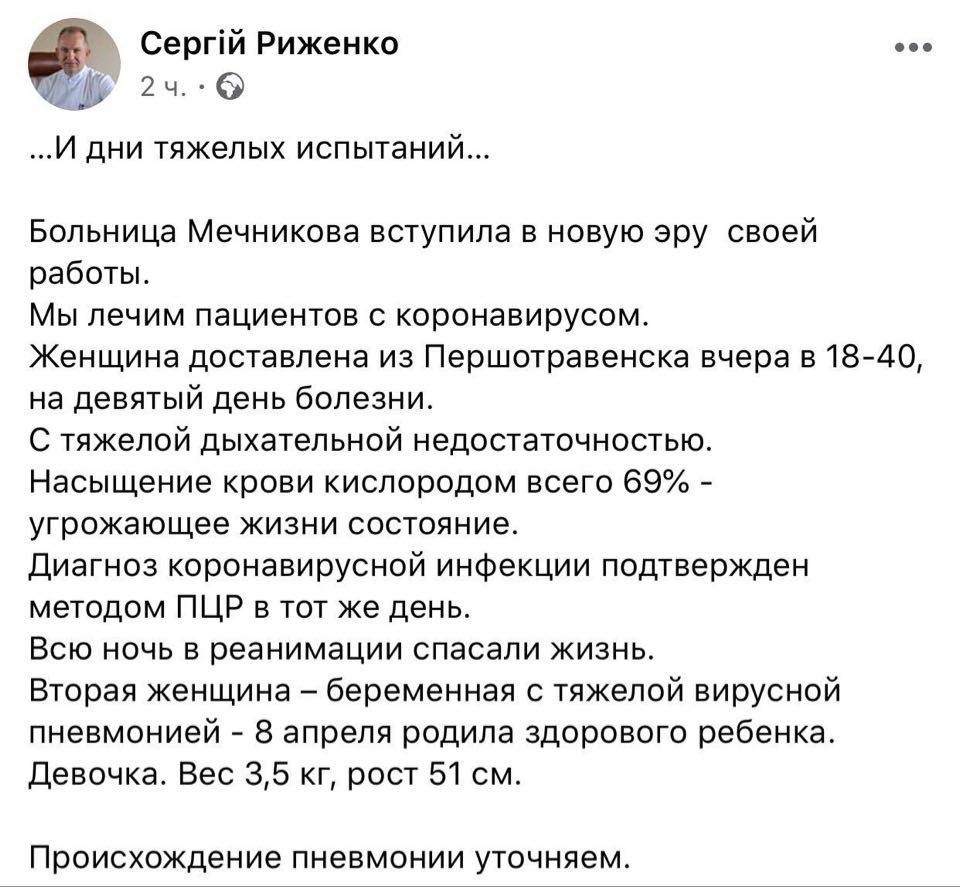 Сергій Риженко
2 ч. ·

...И дни тяжелых испытаний...

Больница Мечникова вступила в новую эру своей работы.
Мы лечим пациентов с коронавирусом.
Женщина доставлена из Першотравенска вчера в 18-40, на девятый день болезни.
С тяжелой дыхательной недостаточностью.
Насыщение крови кислородом всего 69% - угрожающее жизни состояние.
Диагноз коронавирусной инфекции подтвержден методом ПЦР в тот же день.
Всю ночь в реанимации спасали жизнь.
Вторая женщина – беременная с тяжелой вирусной пневмонией - 8 апреля родила здорового ребенка.
Девочка. Вес 3,5 кг, рост 51 см.

Происхождение пневмонии уточняем.